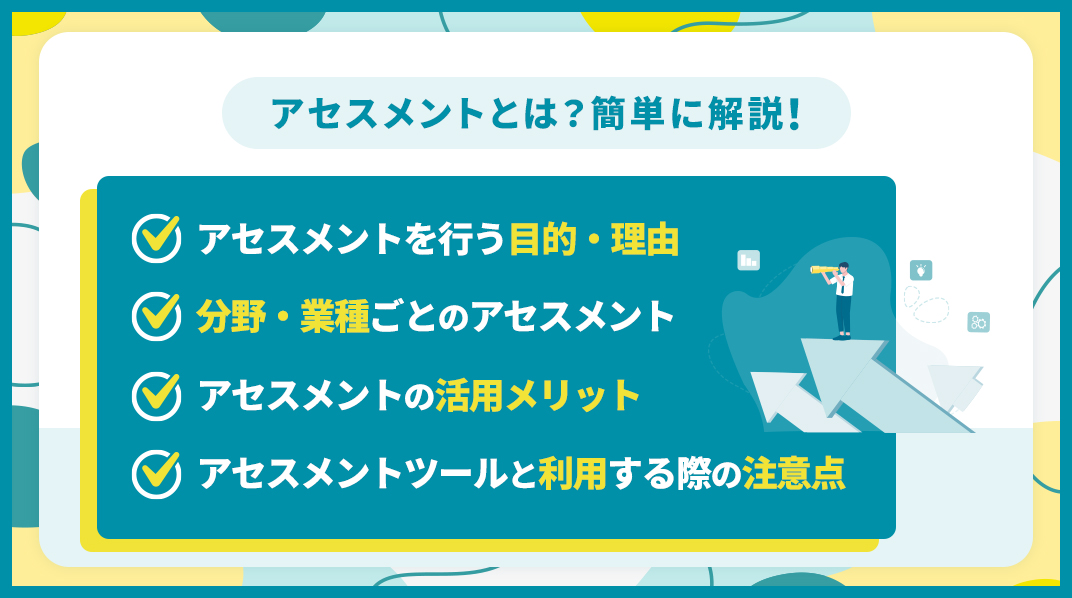 アセスメントとは？簡単に解説！

アセスメントを行う目的・理由

分野・業種ごとのアセスメント

アセスメントの活用メリット

アセスメントツールと利用する際の注意点